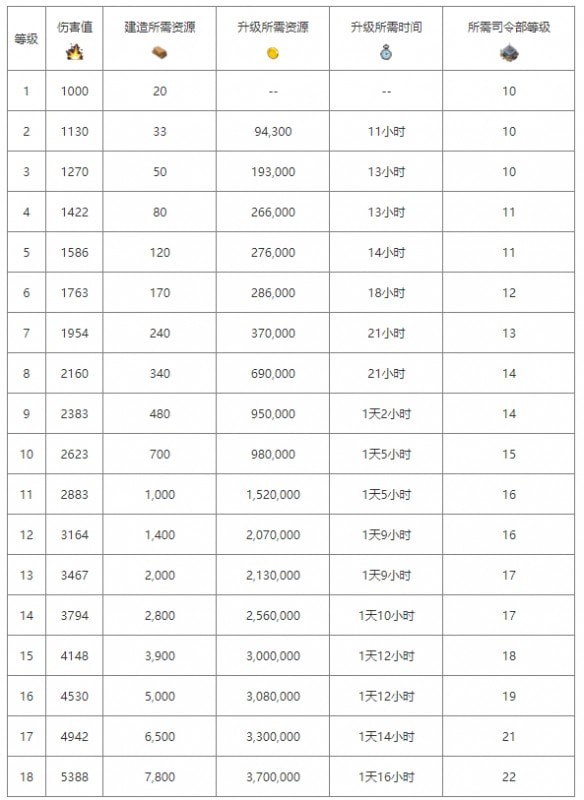 | 等级 | 伤害值 | 建造所需资源 | 升级所需资源 | 升级所需时间 | 所需司令部等级 |
|---|---|---|---|---|---|
| 1 | 1000 | 20 | -- | -- | 10 |
| 2 | 1130 | 33 | 94,300 | 11小时 | 10 |
| 3 | 1270 | 50 | 193,000 | 13小时 | 10 |
| 4 | 1422 | 80 | 266,000 | 13小时 | 11 |
| 5 | 1586 | 120 | 276,000 | 14小时 | 11 |
| 6 | 1763 | 170 | 286,000 | 18小时 | 12 |
| 7 | 1954 | 240 | 370,000 | 21小时 | 13 |
| 8 | 2160 | 340 | 690,000 | 21小时 | 14 |
| 9 | 2383 | 480 | 950,000 | 1天2小时 | 14 |
| 10 | 2623 | 700 | 980,000 | 1天5小时 | 15 |
| 11 | 2883 | 1,000 | 1,520,000 | 1天5小时 | 16 |
| 12 | 3164 | 1,400 | 2,070,000 | 1天9小时 | 16 |
| 13 | 3467 | 2,000 | 2,130,000 | 1天9小时 | 17 |
| 14 | 3794 | 2,800 | 2,560,000 | 1天10小时 | 17 |
| 15 | 4148 | 3,900 | 3,000,000 | 1天12小时 | 18 |
| 16 | 4530 | 5,000 | 3,080,000 | 1天12小时 | 19 |
| 17 | 4942 | 6,500 | 3,300,000 | 1天14小时 | 21 |
| 18 | 5388 | 7,800 | 3,700,000 | 1天16小时 | 22 |